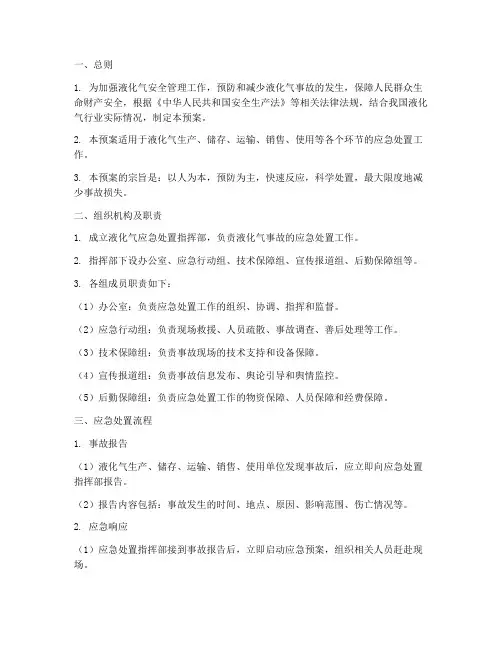 一、总则

1. 为加强液化气安全管理工作，预防和减少液化气事故的发生，保障人民群众生命财产安全，根据《中华人民共和国安全生产法》等相关法律法规，结合我国液化气行业实际情况，制定本预案。

2. 本预案适用于液化气生产、储存、运输、销售、使用等各个环节的应急处置工作。

3. 本预案的宗旨是：以人为本，预防为主，快速反应，科学处置，最大限度地减少事故损失。

二、组织机构及职责

1. 成立液化气应急处置指挥部，负责液化气事故的应急处置工作。

2. 指挥部下设办公室、应急行动组、技术保障组、宣传报道组、后勤保障组等。

3. 各组成员职责如下：

（1）办公室：负责应急处置工作的组织、协调、指挥和监督。

（2）应急行动组：负责现场救援、人员疏散、事故调查、善后处理等工作。

（3）技术保障组：负责事故现场的技术支持和设备保障。

（4）宣传报道组：负责事故信息发布、舆论引导和舆情监控。

（5）后勤保障组：负责应急处置工作的物资保障、人员保障和经费保障。

三、应急处置流程

1. 事故报告

（1）液化气生产、储存、运输、销售、使用单位发现事故后，应立即向应急处置指挥部报告。

（2）报告内容包括：事故发生的时间、地点、原因、影响范围、伤亡情况等。

2. 应急响应

（1）应急处置指挥部接到事故报告后，立即启动应急预案，组织相关人员赶赴现场。